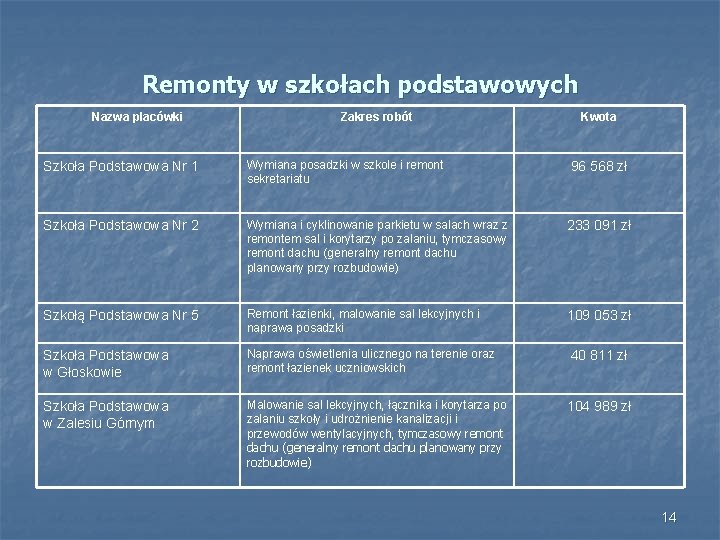 Remonty w szkołach podstawowych

| Nazwa placówki | Zakres robót | Kwota |
|---|---|---|
| Szkoła Podstawowa Nr 1 | Wymiana posadzki w szkole i remont sekretariatu | 96 568 zł |
| Szkoła Podstawowa Nr 2 | Wymiana i cyklinowanie parkietu w salach wraz z remontem sal i korytarzy po zalaniu, tymczasowy remont dachu (generalny remont dachu planowany przy rozbudowie) | 233 091 zł |
| Szkołą Podstawowa Nr 5 | Remont łazienki, malowanie sal lekcyjnych i naprawa posadzki | 109 053 zł |
| Szkoła Podstawowa w Głoskowie | Naprawa oświetlenia ulicznego na terenie oraz remont łazienek uczniowskich | 40 811 zł |
| Szkoła Podstawowa w Zalesiu Górnym | Malowanie sal lekcyjnych, łącznika i korytarza po zalaniu szkoły i udrożnienie kanalizacji i przewodów wentylacyjnych, tymczasowy remont dachu (generalny remont dachu planowany przy rozbudowie) | 104 989 zł |

14